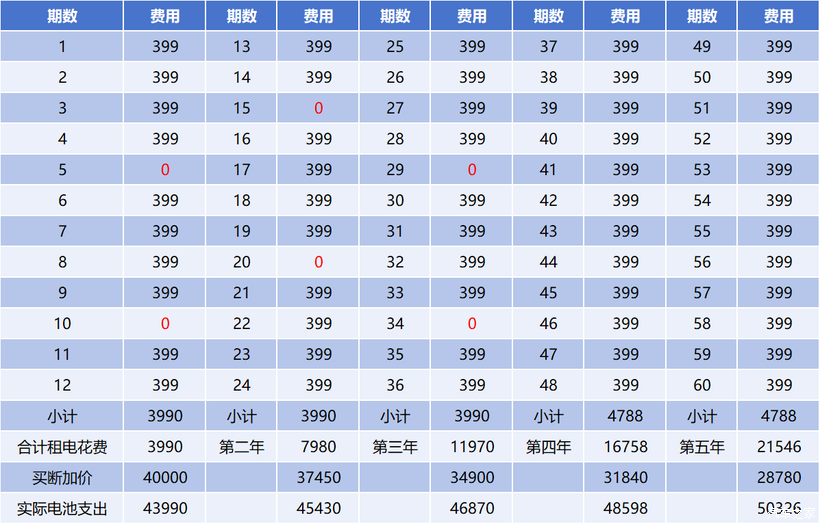 | 期数 | 费用 | 期数 | 费用 | 期数 | 费用 | 期数 | 费用 | 期数 | 费用 |
|---|---|---|---|---|---|---|---|---|---|
| 1 | 399 | 13 | 399 | 25 | 399 | 37 | 399 | 49 | 399 |
| 2 | 399 | 14 | 399 | 26 | 399 | 38 | 399 | 50 | 399 |
| 3 | 399 | 15 | 0 | 27 | 399 | 39 | 399 | 51 | 399 |
| 4 | 399 | 16 | 399 | 28 | 399 | 40 | 399 | 52 | 399 |
| 5 | 0 | 17 | 399 | 29 | 0 | 41 | 399 | 53 | 399 |
| 6 | 399 | 18 | 399 | 30 | 399 | 42 | 399 | 54 | 399 |
| 7 | 399 | 19 | 399 | 31 | 399 | 43 | 399 | 55 | 399 |
| 8 | 399 | 20 | 0 | 32 | 399 | 44 | 399 | 56 | 399 |
| 9 | 399 | 21 | 399 | 33 | 399 | 45 | 399 | 57 | 399 |
| 10 | 0 | 22 | 399 | 34 | 0 | 46 | 399 | 58 | 399 |
| 11 | 399 | 23 | 399 | 35 | 399 | 47 | 399 | 59 | 399 |
| 12 | 399 | 24 | 399 | 36 | 399 | 48 | 399 | 60 | 399 |
| 小计 | 3990 | 小计 | 3990 | 小计 | 3990 | 小计 | 4788 | 小计 | 4788 |
| 合计租电花费 | 3990 | 第二年 | 7980 | 第三年 | 11970 | 第四年 | 16758 | 第五年 | 21546 |
| 买断加价 | 40000 | | 37450 | | 34900 | | 31840 | | 28780 |
| 实际电池支出 | 43990 | | 45430 | | 46870 | | 48598 | | 50326 |